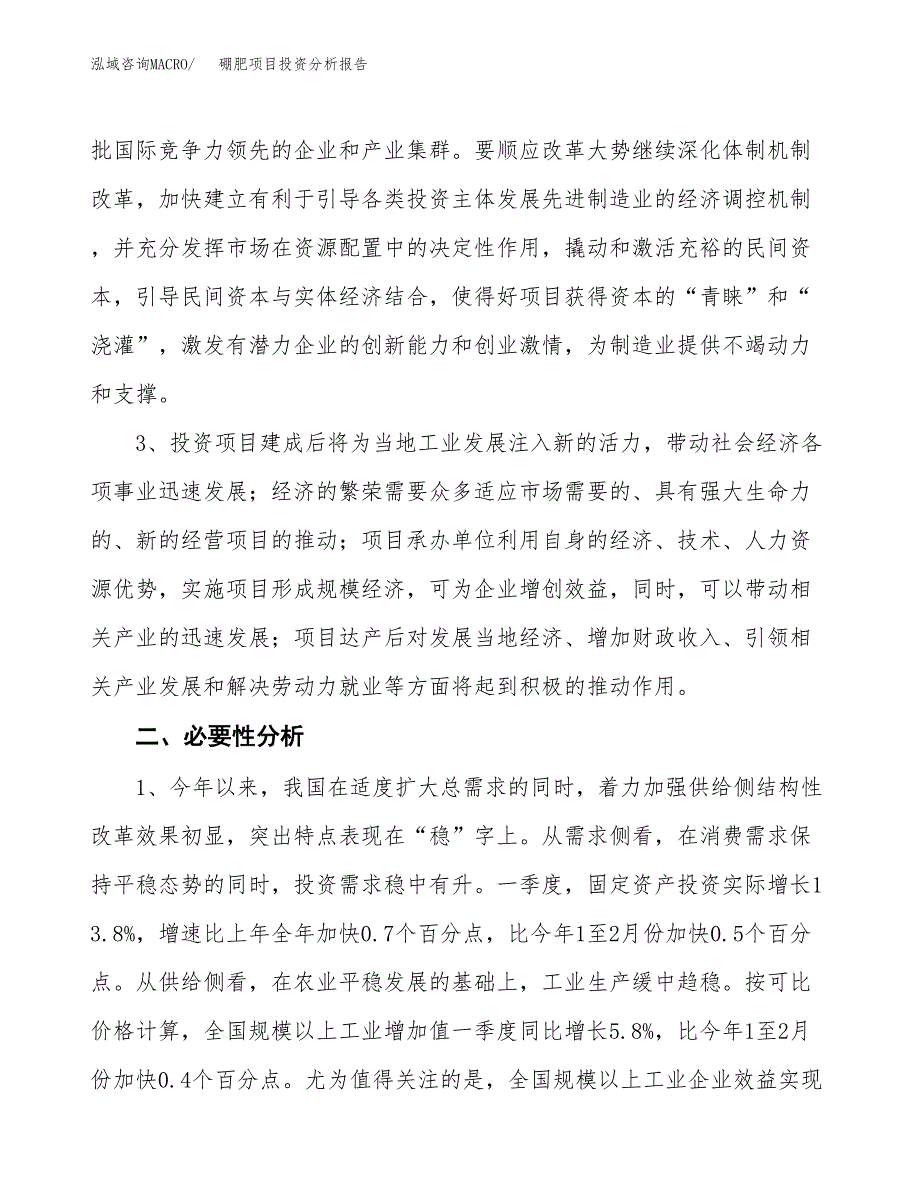 泓域咨询MACRO/　　硼肥项目投资分析报告

批国际竞争力领先的企业和产业集群。要顺应改革大势继续深化体制机制改革，加快建立有利于引导各类投资主体发展先进制造业的经济调控机制，并充分发挥市场在资源配置中的决定性作用，撬动和激活充裕的民间资本，引导民间资本与实体经济结合，使得好项目获得资本的“青睐”和“浇灌”，激发有潜力企业的创新能力和创业激情，为制造业提供不竭动力和支撑。

3、投资项目建成后将为当地工业发展注入新的活力，带动社会经济各项事业迅速发展；经济的繁荣需要众多适应市场需要的、具有强大生命力的、新的经营项目的推动；项目承办单位利用自身的经济、技术、人力资源优势，实施项目形成规模经济，可为企业增创效益，同时，可以带动相关产业的迅速发展；项目达产后对发展当地经济、增加财政收入、引领相关产业发展和解决劳动力就业等方面将起到积极的推动作用。

二、必要性分析

1、今年以来，我国在适度扩大总需求的同时，着力加强供给侧结构性改革效果初显，突出特点表现在“稳”字上。从需求侧看，在消费需求保持平稳态势的同时，投资需求稳中有升。一季度，固定资产投资实际增长13.8%，增速比上年全年加快0.7个百分点，比今年1至2月份加快0.5个百分点。从供给侧看，在农业平稳发展的基础上，工业生产缓中趋稳。按可比价格计算，全国规模以上工业增加值一季度同比增长5.8%，比今年1至2月份加快0.4个百分点。尤为值得关注的是，全国规模以上工业企业效益实现